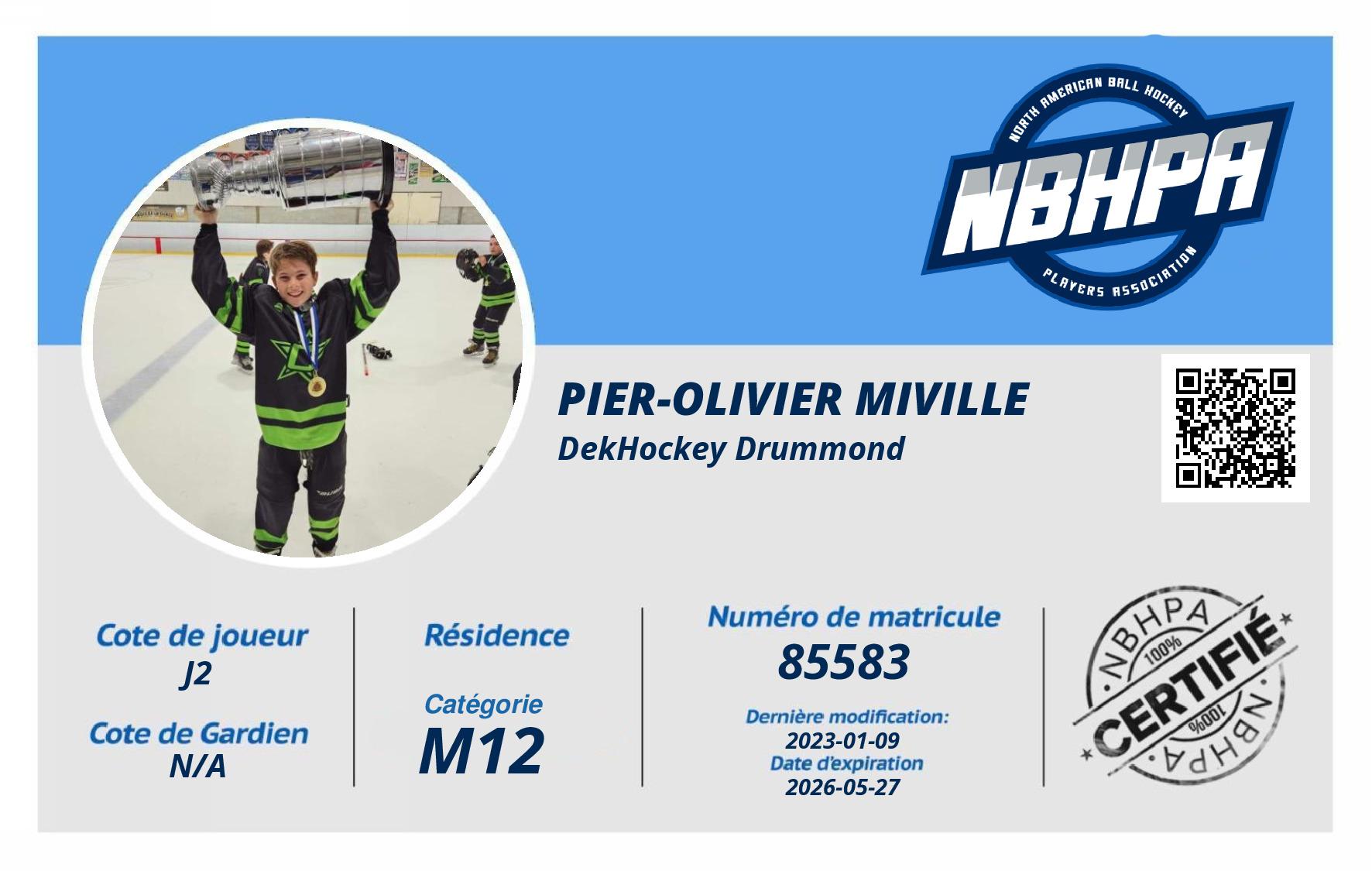 NORTH AMERICAN BALL HOCKEY
NBHPA
PLAYERS ASSOCIATION

PIER-OLIVIER MIVILLE
DekHockey Drummond

Cote de joueur
J2
Cote de Gardien
N/A

Résidence

Catégorie
M12

Numéro de matricule
85583
Dernière modification:
2023-01-09
Date d'expiration
2026-05-27

NBHPA
100%
CERTIFIÉ
100%
NBHPA